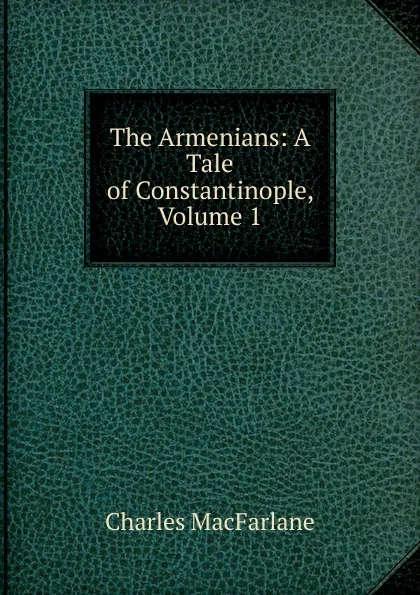 The Armenians: A Tale of Constantinople, Volume 1

Charles MacFarlane